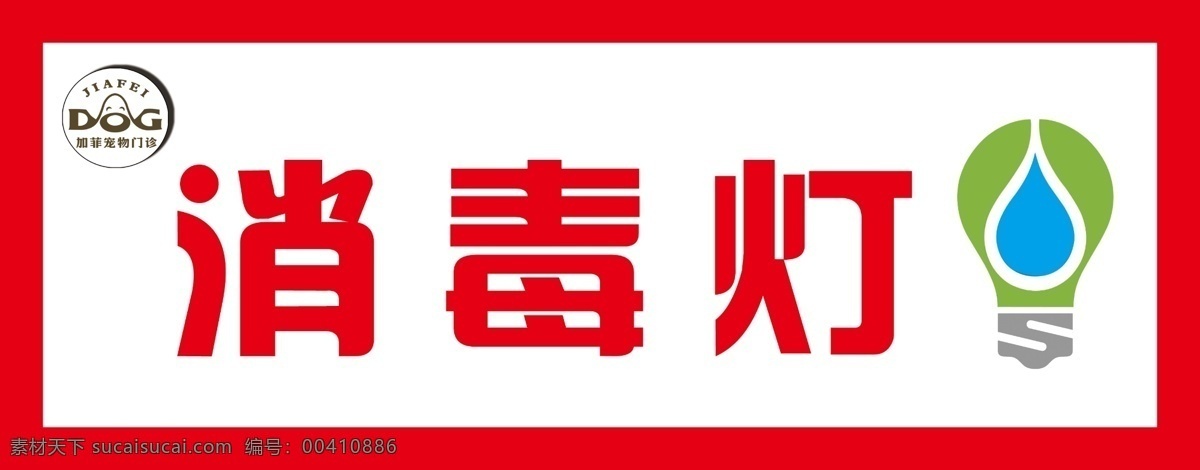 JIAFEI
DOG
加菲宠物门诊

消毒灯

素材天下 sucaisucai.com 编号: 00410886